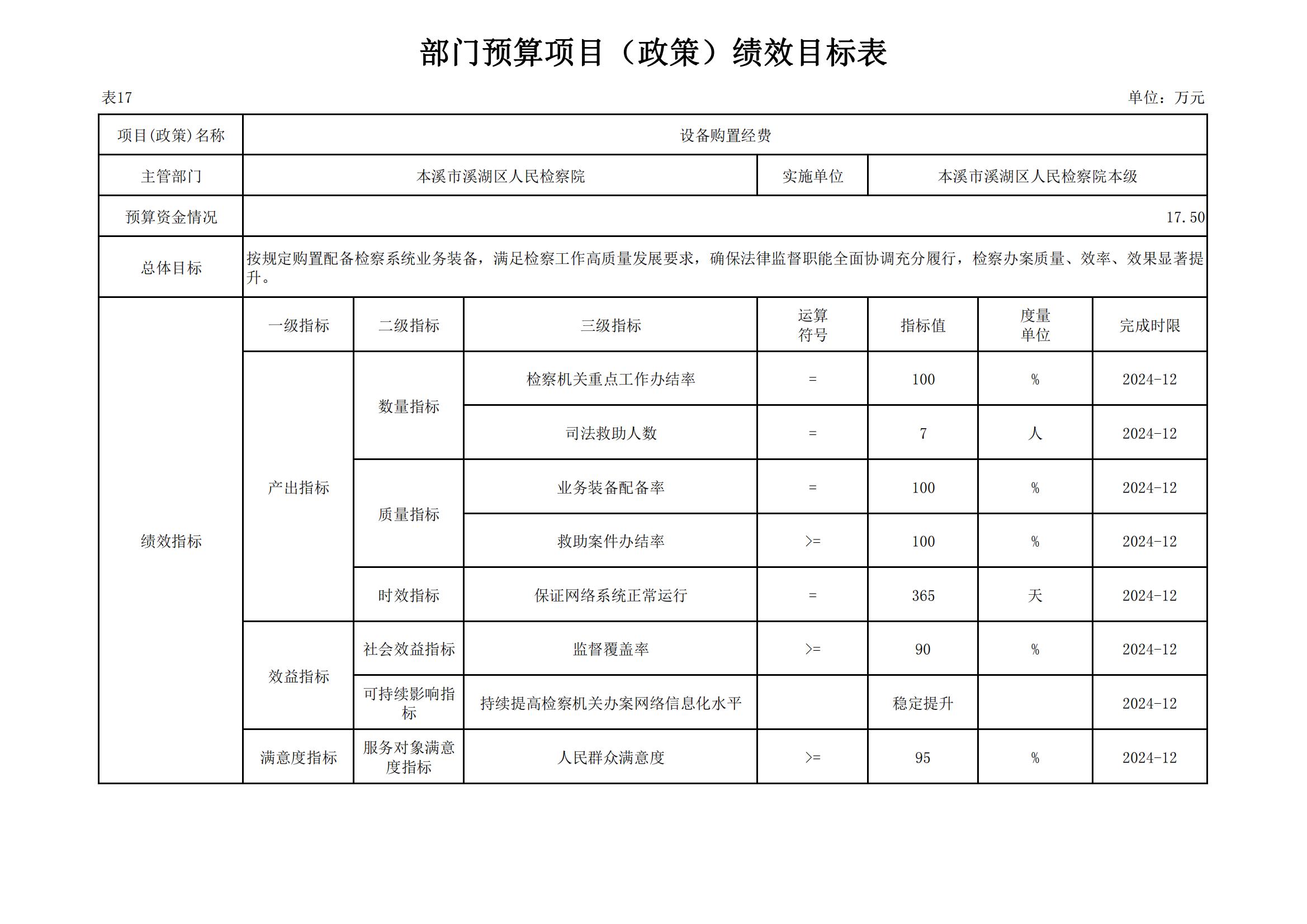 部门预算项目（政策）绩效目标表

表17

单位：万元

| 项目(政策)名称 | 设备购置经费 | | | | | | |
|---|---|---|---|---|---|---|---|
| 主管部门 | 本溪市溪湖区人民检察院 | | | 实施单位 | 本溪市溪湖区人民检察院本级 | | |
| 预算资金情况 | 17.50 | | | | | | |
| 总体目标 | 按规定购置配备检察系统业务装备，满足检察工作高质量发展要求，确保法律监督职能全面协调充分履行，检察办案质量、效率、效果显著提升。 | | | | | | |
| 绩效指标 | 一级指标 | 二级指标 | 三级指标 | 运算符号 | 指标值 | 度量单位 | 完成时限 |
| | 产出指标 | 数量指标 | 检察机关重点工作办结率 | = | 100 | % | 2024-12 |
| | | | 司法救助人数 | = | 7 | 人 | 2024-12 |
| | | 质量指标 | 业务装备配备率 | = | 100 | % | 2024-12 |
| | | | 救助案件办结率 | >= | 100 | % | 2024-12 |
| | | 时效指标 | 保证网络系统正常运行 | = | 365 | 天 | 2024-12 |
| | 效益指标 | 社会效益指标 | 监督覆盖率 | >= | 90 | % | 2024-12 |
| | | 可持续影响指标 | 持续提高检察机关办案网络信息化水平 | | 稳定提升 | | 2024-12 |
| | 满意度指标 | 服务对象满意度指标 | 人民群众满意度 | >= | 95 | % | 2024-12 |